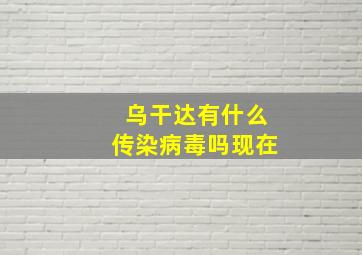 乌干达有什么
传染病毒吗现在